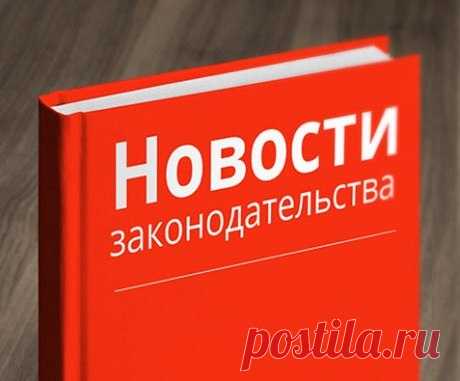 Новости
законодательства

postila.ru